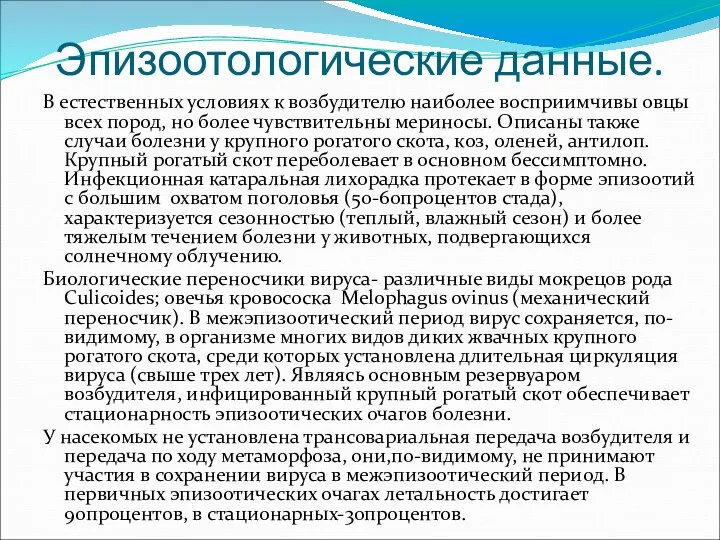 Эпизоотологические данные.

В естественных условиях к возбудителю наиболее восприимчивы овцы всех пород, но более чувствительны мериносы. Описаны также случаи болезни у крупного рогатого скота, коз, оленей, антилоп. Крупный рогатый скот переболевает в основном бессимптомно. Инфекционная катаральная лихорадка протекает в форме эпизоотий с большим охватом поголовья (50-60процентов стада), характеризуется сезонностью (теплый, влажный сезон) и более тяжелым течением болезни у животных, подвергающихся солнечному облучению.

Биологические переносчики вируса- различные виды мокрецов рода Culicoides; овечья кровососка Melophagus ovinus (механический переносчик). В межэпизоотический период вирус сохраняется, по-видимому, в организме многих видов диких жвачных крупного рогатого скота, среди которых установлена длительная циркуляция вируса (свыше трех лет). Являясь основным резервуаром возбудителя, инфицированный крупный рогатый скот обеспечивает стационарность эпизоотических очагов болезни.

У насекомых не установлена трансовариальная передача возбудителя и передача по ходу метаморфоза, они,по-видимому, не принимают участия в сохранении вируса в межэпизоотический период. В первичных эпизоотических очагах летальность достигает 90процентов, в стационарных-30процентов.